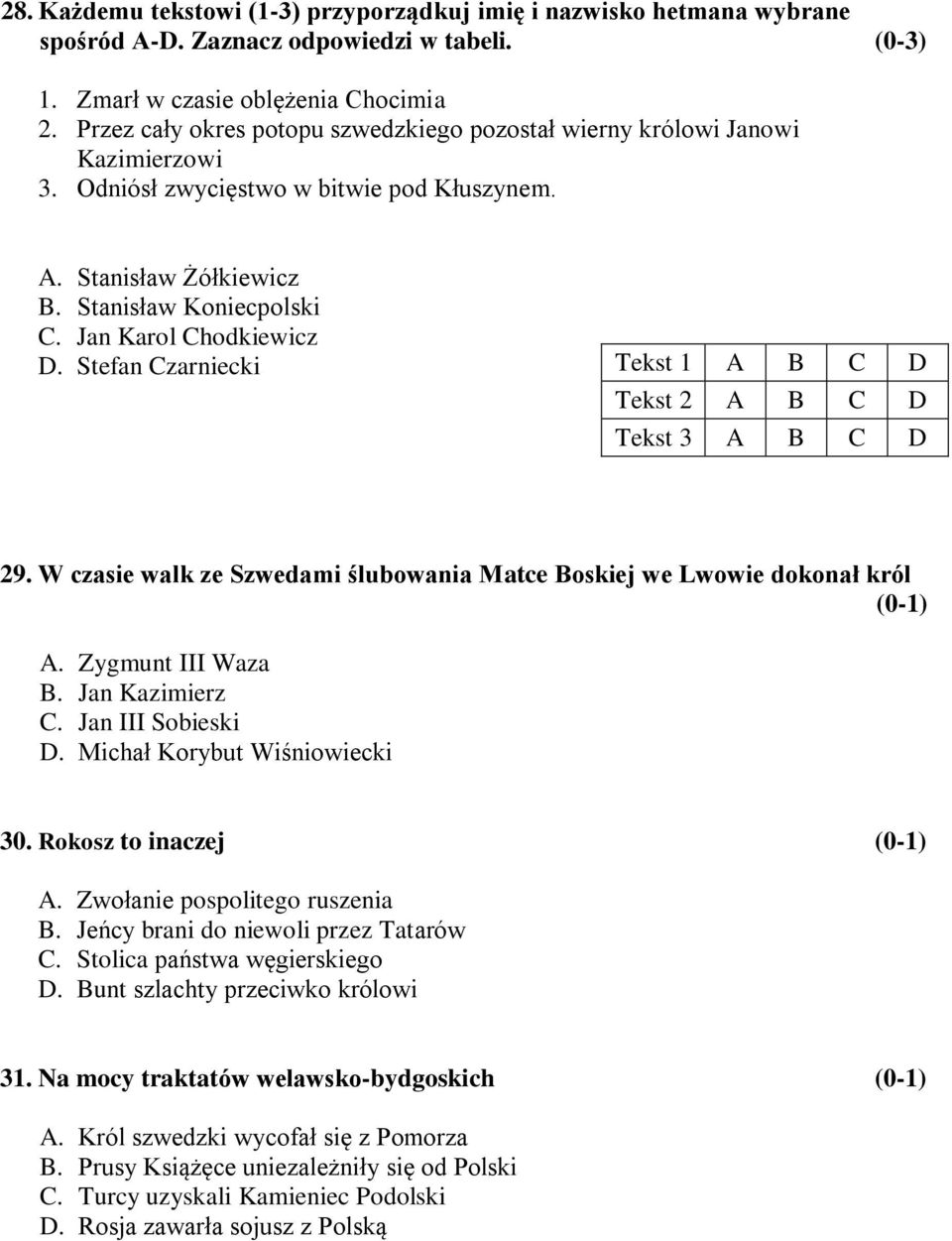 28. Każdemu tekstowi (1-3) przyporządkuj imię i nazwisko hetmana wybrane spośród A-D. Zaznacz odpowiedzi w tabeli. (0-3)

1. Zmarł w czasie oblężenia Chocimia
2. Przez cały okres potopu szwedzkiego pozostał wierny królowi Janowi Kazimierzowi
3. Odniósł zwycięstwo w bitwie pod Kłuszynem.

A. Stanisław Żółkiewicz
B. Stanisław Koniecpolski
C. Jan Karol Chodkiewicz
D. Stefan Czarniecki

| Tekst 1 | A | B | C | D |
|---|---|---|---|---|
| Tekst 2 | A | B | C | D |
| Tekst 3 | A | B | C | D |

29. W czasie walk ze Szwedami ślubowania Matce Boskiej we Lwowie dokonał król (0-1)

A. Zygmunt III Waza
B. Jan Kazimierz
C. Jan III Sobieski
D. Michał Korybut Wiśniowiecki

30. Rokosz to inaczej (0-1)

A. Zwołanie pospolitego ruszenia
B. Jeńcy brani do niewoli przez Tatarów
C. Stolica państwa węgierskiego
D. Bunt szlachty przeciwko królowi

31. Na mocy traktatów welawsko-bydgoskich (0-1)

A. Król szwedzki wycofał się z Pomorza
B. Prusy Książęce uniezależniły się od Polski
C. Turcy uzyskali Kamieniec Podolski
D. Rosja zawarła sojusz z Polską